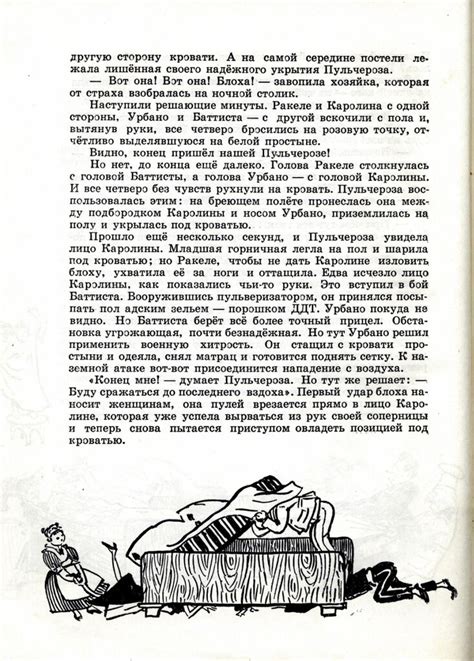 другую сторону кровати. А на самой середине постели лежала лишённая своего надёжного укрытия Пульчероза.

— Вот она! Вот она! Блоха! — завопила хозяйка, которая от страха взобралась на ночной столик.

Наступили решающие минуты. Ракеле и Каролина с одной стороны, Урбано и Баттиста — с другой вскочили с пола и, вытянув руки, все четверо бросились на розовую точку, отчётливо выделявшуюся на белой простыне.

Видно, конец пришёл нашей Пульчерозе!

Но нет, до конца ещё далеко. Голова Ракеле столкнулась с головой Баттисты, а голова Урбано — с головой Каролины. И все четверо без чувств рухнули на кровать. Пульчероза воспользовалась этим: на бреющем полёте пронеслась она между подбородком Каролины и носом Урбано, приземлилась на полу и укрылась под кроватью.

Прошло ещё несколько секунд, и Пульчероза увидела лицо Каролины. Младшая горничная легла на пол и шарила под кроватью; но Ракеле, чтобы не дать Каролине изловить блоху, ухватила её за ноги и оттащила. Едва исчезло лицо Каролины, как показались чьи-то руки. Это вступил в бой Баттиста. Вооружившись пульверизатором, он принялся посыпать пол адским зельем — порошком ДДТ. Урбано покуда не видно. Но Баттиста берёт всё более точный прицел. Обстановка угрожающая, почти безнадёжная. Но тут Урбано решил применить военную хитрость. Он стащил с кровати простыни и одеяла, снял матрац и готовится поднять сетку. К наземной атаке вот-вот присоединится нападение с воздуха.

«Конец мне! — думает Пульчероза. Но тут же решает: — Буду сражаться до последнего вздоха». Первый удар блоха наносит женщинам, она пулей врезается прямо в лицо Каролине, которая уже успела вырваться из рук своей соперницы и теперь снова пытается приступом овладеть позицией под кроватью.